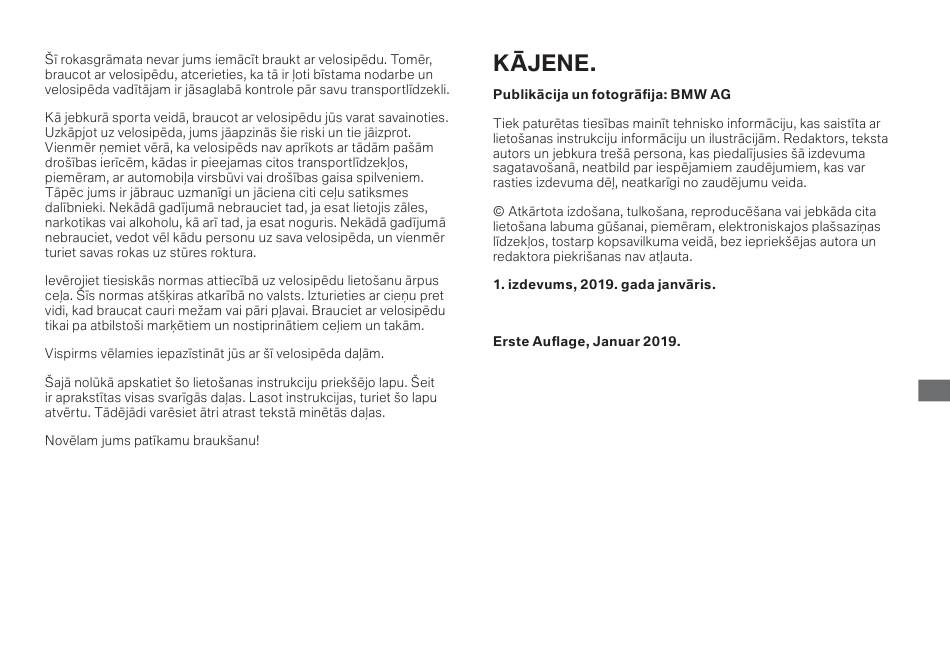 Šī rokasgrāmata nevar jums iemācīt braukt ar velosipēdu. Tomēr, braucot ar velosipēdu, atcerieties, ka tā ir ļoti bīstama nodarbe un velosipēda vadītājam ir jāsaglabā kontrole pār savu transportlīdzekli.

Kā jebkurā sporta veidā, braucot ar velosipēdu jūs varat savainoties. Uzkāpjot uz velosipēda, jums jāapzinās šie riski un tie jāizprot. Vienmēr ņemiet vērā, ka velosipēds nav aprīkots ar tādām pašām drošības ierīcēm, kādas ir pieejamas citos transportlīdzekļos, piemēram, ar automobiļa virsbūvi vai drošības gaisa spilveniem. Tāpēc jums ir jābrauc uzmanīgi un jāciena citi ceļu satiksmes dalībnieki. Nekādā gadījumā nebrauciet tad, ja esat lietojis zāles, narkotikas vai alkoholu, kā arī tad, ja esat noguris. Nekādā gadījumā nebrauciet, vedot vēl kādu personu uz sava velosipēda, un vienmēr turiet savas rokas uz stūres roktura.

Ievērojiet tiesiskās normas attiecībā uz velosipēdu lietošanu ārpus ceļa. Šīs normas atšķiras atkarībā no valsts. Izturieties ar cieņu pret vidi, kad braucat cauri mežam vai pāri pļavai. Brauciet ar velosipēdu tikai pa atbilstoši marķētiem un nostiprinātiem ceļiem un takām.

Vispirms vēlamies iepazīstināt jūs ar šī velosipēda daļām.

Šajā nolūkā apskatiet šo lietošanas instrukciju priekšējo lapu. Šeit ir aprakstītas visas svarīgās daļas. Lasot instrukcijas, turiet šo lapu atvērtu. Tādējādi varēsiet ātri atrast tekstā minētās daļas.

Novēlam jums patīkamu braukšanu!

KĀJENE.

Publikācija un fotogrāfija: BMW AG

Tiek paturētas tiesības mainīt tehnisko informāciju, kas saistīta ar lietošanas instrukciju informāciju un ilustrācijām. Redaktors, teksta autors un jebkura trešā persona, kas piedalījusies šā izdevuma sagatavošanā, neatbild par iespējamiem zaudējumiem, kas var rasties izdevuma dēļ, neatkarīgi no zaudējumu veida.

© Atkārtota izdošana, tulkošana, reproducēšana vai jebkāda cita lietošana labuma gūšanai, piemēram, elektroniskajos plašsaziņas līdzekļos, tostarp kopsavilkuma veidā, bez iepriekšējas autora un redaktora piekrišanas nav atļauta.

1. izdevums, 2019. gada janvāris.

Erste Auflage, Januar 2019.